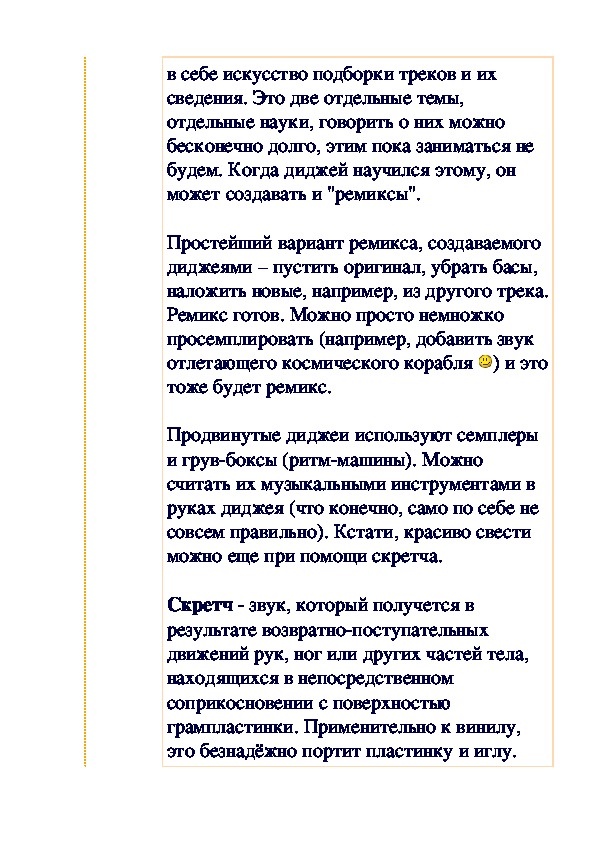 в себе искусство подборки треков и их сведения. Это две отдельные темы, отдельные науки, говорить о них можно бесконечно долго, этим пока заниматься не будем. Когда диджей научился этому, он может создавать и "ремиксы".

Простейший вариант ремикса, создаваемого диджеями – пустить оригинал, убрать басы, наложить новые, например, из другого трека. Ремикс готов. Можно просто немножко просемплировать (например, добавить звук отлетающего космического корабля ) и это тоже будет ремикс.

Продвинутые диджеи используют семплеры и грув-боксы (ритм-машины). Можно считать их музыкальными инструментами в руках диджея (что конечно, само по себе не совсем правильно). Кстати, красиво свести можно еще при помощи скретча.

Скретч - звук, который получется в результате возвратно-поступательных движений рук, ног или других частей тела, находящихся в непосредственном соприкосновении с поверхностью грампластинки. Применительно к винилу, это безнадёжно портит пластинку и иглу.